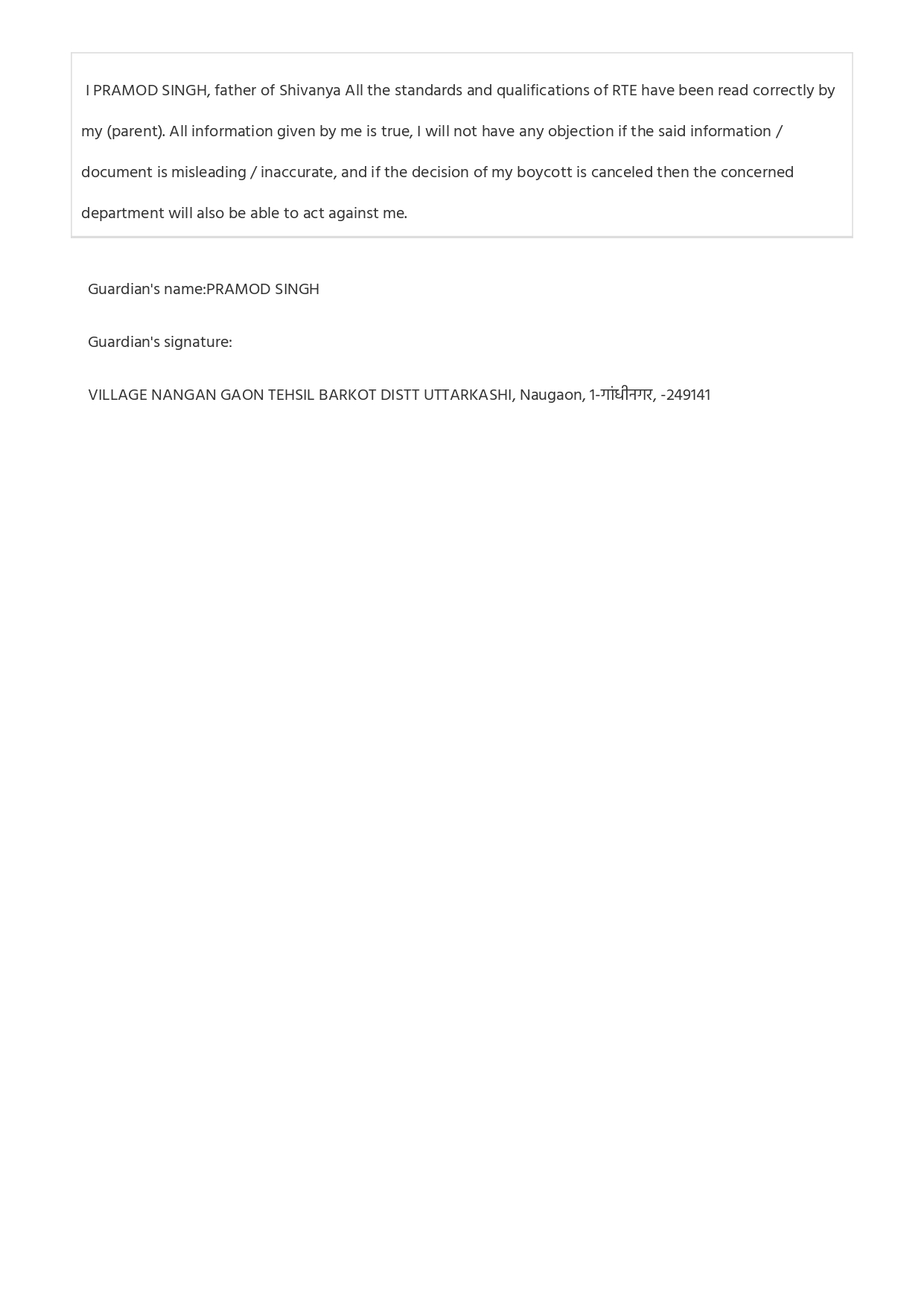 I PRAMOD SINGH, father of Shivanya All the standards and qualifications of RTE have been read correctly by my (parent). All information given by me is true, I will not have any objection if the said information / document is misleading / inaccurate, and if the decision of my boycott is canceled then the concerned department will also be able to act against me.

Guardian's name:PRAMOD SINGH

Guardian's signature:

VILLAGE NANGAN GAON TEHSIL BARKOT DISTT UTTARKASHI, Naugaon, 1-गांधीनगर, -249141